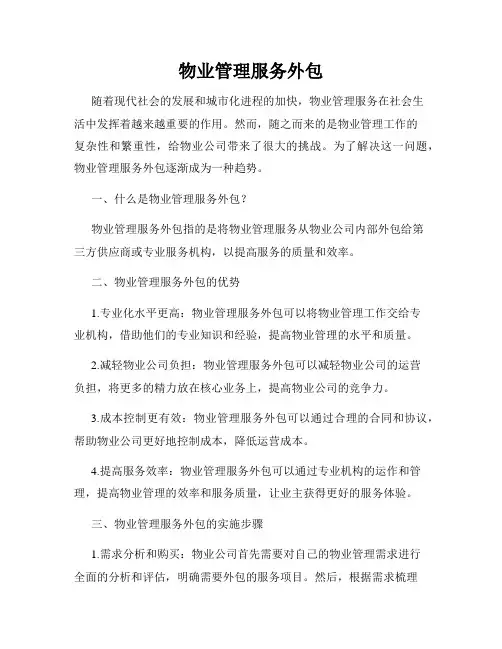 物业管理服务外包

随着现代社会的发展和城市化进程的加快，物业管理服务在社会生活中发挥着越来越重要的作用。然而，随之而来的是物业管理工作的复杂性和繁重性，给物业公司带来了很大的挑战。为了解决这一问题，物业管理服务外包逐渐成为一种趋势。

一、什么是物业管理服务外包？

物业管理服务外包指的是将物业管理服务从物业公司内部外包给第三方供应商或专业服务机构，以提高服务的质量和效率。

二、物业管理服务外包的优势

1.专业化水平更高：物业管理服务外包可以将物业管理工作交给专业机构，借助他们的专业知识和经验，提高物业管理的水平和质量。

2.减轻物业公司负担：物业管理服务外包可以减轻物业公司的运营负担，将更多的精力放在核心业务上，提高物业公司的竞争力。

3.成本控制更有效：物业管理服务外包可以通过合理的合同和协议，帮助物业公司更好地控制成本，降低运营成本。

4.提高服务效率：物业管理服务外包可以通过专业机构的运作和管理，提高物业管理的效率和服务质量，让业主获得更好的服务体验。

三、物业管理服务外包的实施步骤

1.需求分析和购买：物业公司首先需要对自己的物业管理需求进行全面的分析和评估，明确需要外包的服务项目。然后，根据需求梳理